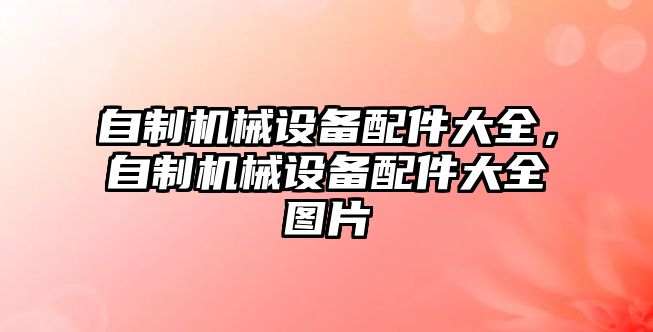 自制机械设备配件大全，自制机械设备配件大全图片